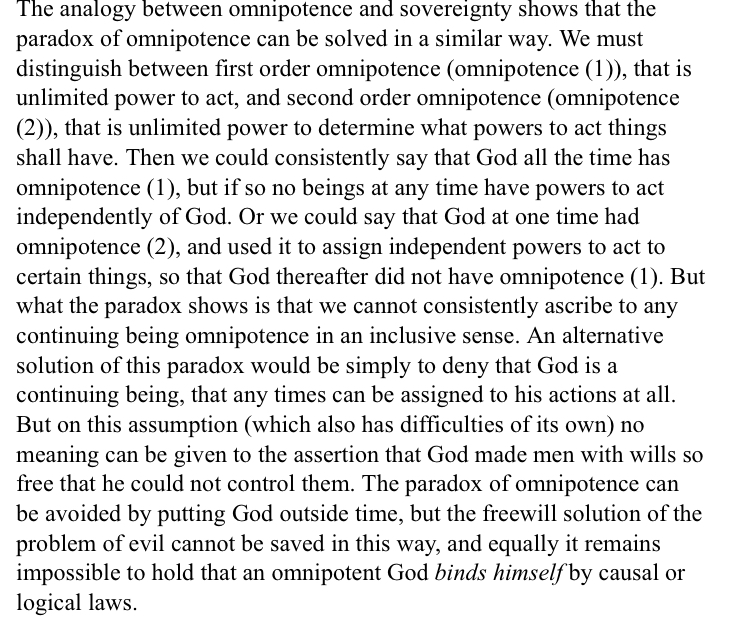 The analogy between omnipotence and sovereignty shows that the paradox of omnipotence can be solved in a similar way. We must distinguish between first order omnipotence (omnipotence (1)), that is unlimited power to act, and second order omnipotence (omnipotence (2)), that is unlimited power to determine what powers to act things shall have. Then we could consistently say that God all the time has omnipotence (1), but if so no beings at any time have powers to act independently of God. Or we could say that God at one time had omnipotence (2), and used it to assign independent powers to act to certain things, so that God thereafter did not have omnipotence (1). But what the paradox shows is that we cannot consistently ascribe to any continuing being omnipotence in an inclusive sense. An alternative solution of this paradox would be simply to deny that God is a continuing being, that any times can be assigned to his actions at all. But on this assumption (which also has difficulties of its own) no meaning can be given to the assertion that God made men with wills so free that he could not control them. The paradox of omnipotence can be avoided by putting God outside time, but the freewill solution of the problem of evil cannot be saved in this way, and equally it remains impossible to hold that an omnipotent God binds himself by causal or logical laws.